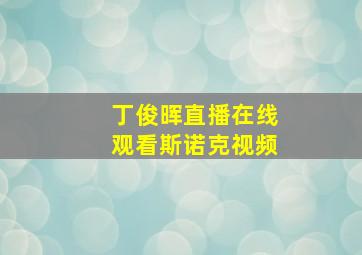 丁俊晖直播在线
观看斯诺克视频